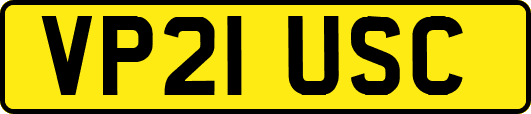 VP21 USC